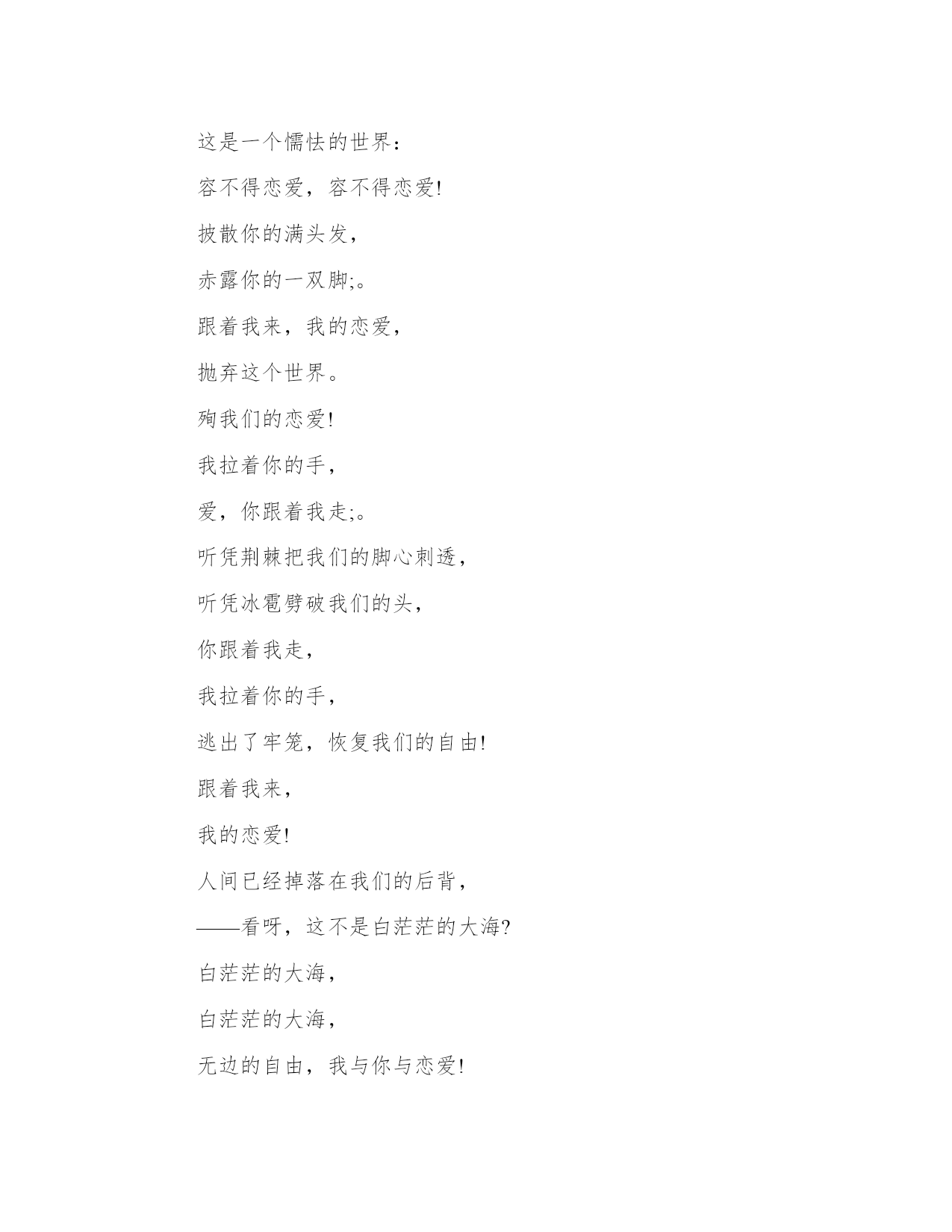 这是一个懦怯的世界：

容不得恋爱，容不得恋爱!

披散你的满头发，

赤露你的一双脚;。

跟着我来，我的恋爱，

抛弃这个世界。

殉我们的恋爱!

我拉着你的手，

爱，你跟着我走;。

听凭荆棘把我们的脚心刺透，

听凭冰雹劈破我们的头，

你跟着我走，

我拉着你的手，

逃出了牢笼，恢复我们的自由!

跟着我来，

我的恋爱!

人间已经掉落在我们的后背，

——看呀，这不是白茫茫的大海?

白茫茫的大海，

白茫茫的大海，

无边的自由，我与你与恋爱!